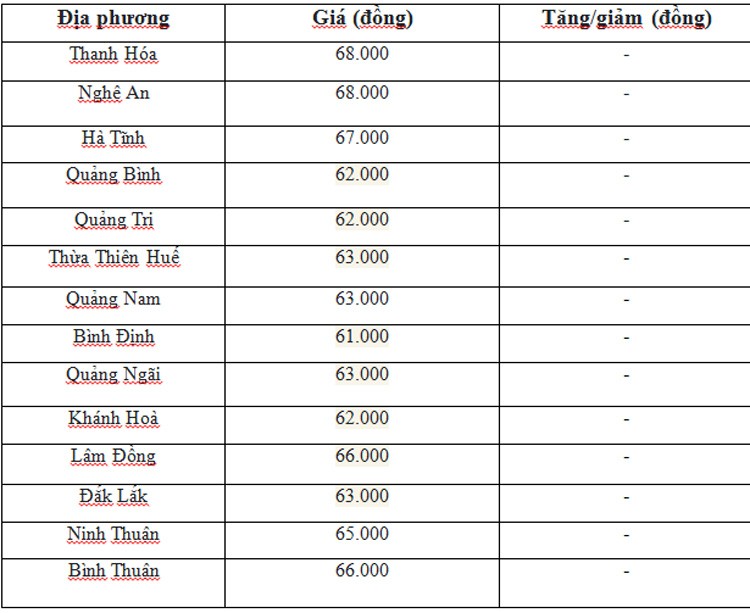 | Địa phương | Giá (đồng) | Tăng/giảm (đồng) |
|---|---|---|
| Thanh Hóa | 68.000 | - |
| Nghệ An | 68.000 | - |
| Hà Tĩnh | 67.000 | - |
| Quảng Bình | 62.000 | - |
| Quảng Trị | 62.000 | - |
| Thừa Thiên Huế | 63.000 | - |
| Quảng Nam | 63.000 | - |
| Bình Định | 61.000 | - |
| Quảng Ngãi | 63.000 | - |
| Khánh Hoà | 62.000 | - |
| Lâm Đồng | 66.000 | - |
| Đắk Lắk | 63.000 | - |
| Ninh Thuận | 65.000 | - |
| Bình Thuận | 66.000 | - |